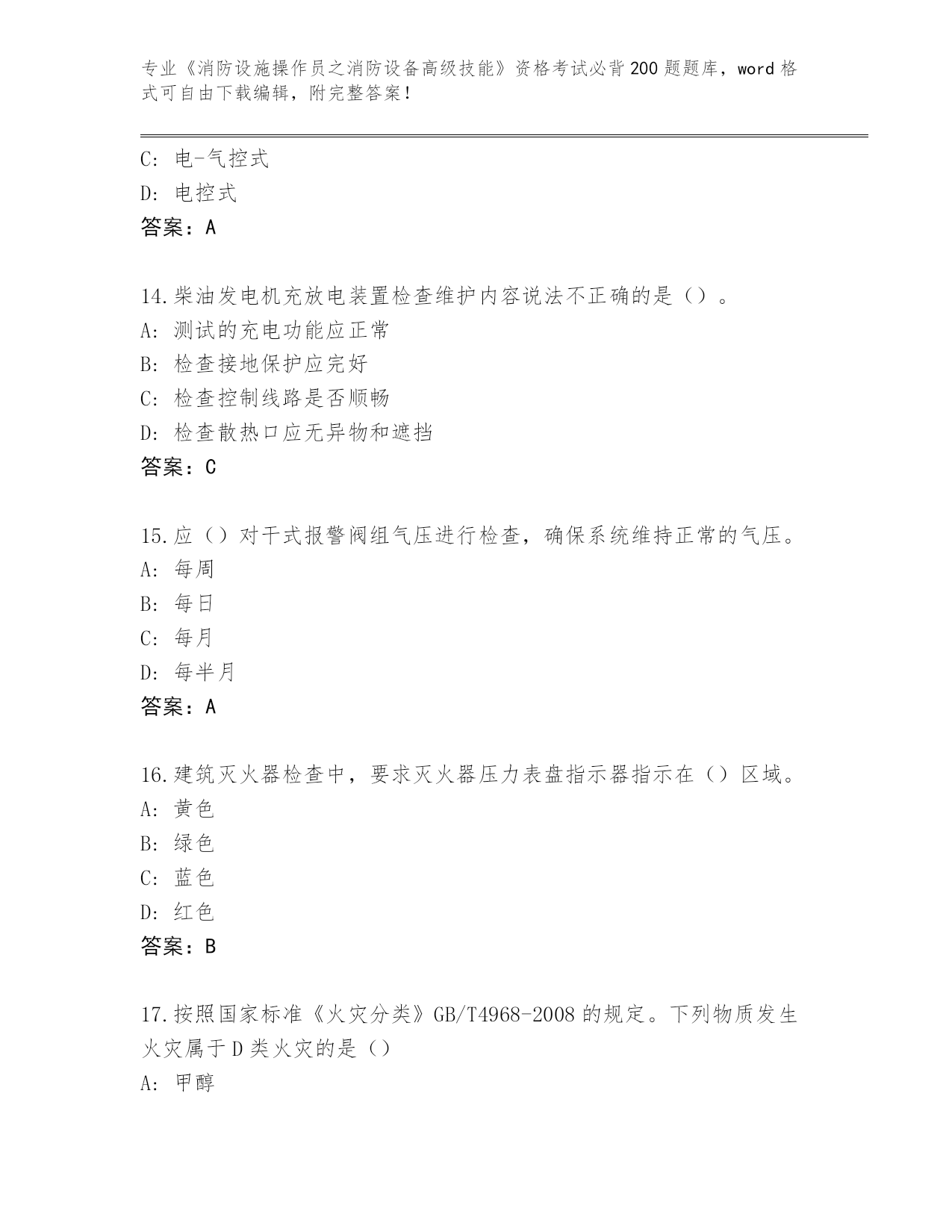 专业《消防设施操作员之消防设备高级技能》资格考试必背200题题库，word格式可自由下载编辑，附完整答案！

C: 电-气控式
D: 电控式
答案：A

14.柴油发电机充放电装置检查维护内容说法不正确的是（）。
A: 测试的充电功能应正常
B: 检查接地保护应完好
C: 检查控制线路是否顺畅
D: 检查散热口应无异物和遮挡
答案：C

15.应（）对干式报警阀组气压进行检查，确保系统维持正常的气压。
A: 每周
B: 每日
C: 每月
D: 每半月
答案：A

16.建筑灭火器检查中，要求灭火器压力表盘指示器指示在（）区域。
A: 黄色
B: 绿色
C: 蓝色
D: 红色
答案：B

17.按照国家标准《火灾分类》GB/T4968-2008的规定。下列物质发生火灾属于D类火灾的是（）
A: 甲醇